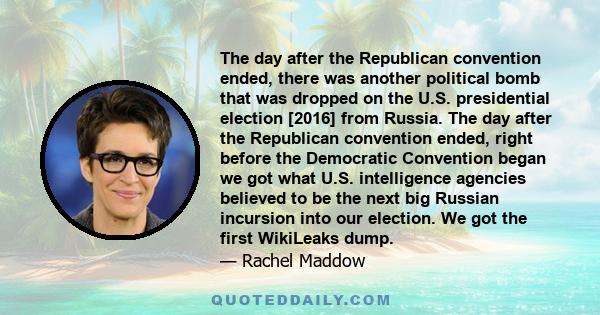 The day after the Republican convention ended, there was another political bomb that was dropped on the U.S. presidential election [2016] from Russia. The day after the Republican convention ended, right before the Democratic Convention began we got what U.S. intelligence agencies believed to be the next big Russian incursion into our election. We got the first WikiLeaks dump.

— Rachel Maddow

QUOTEDDAILY.COM